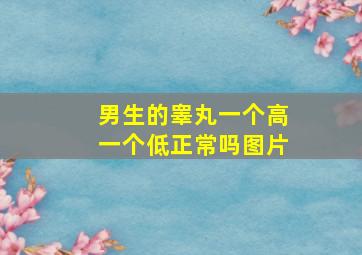 男生的睾丸一个高一个低正常吗图片